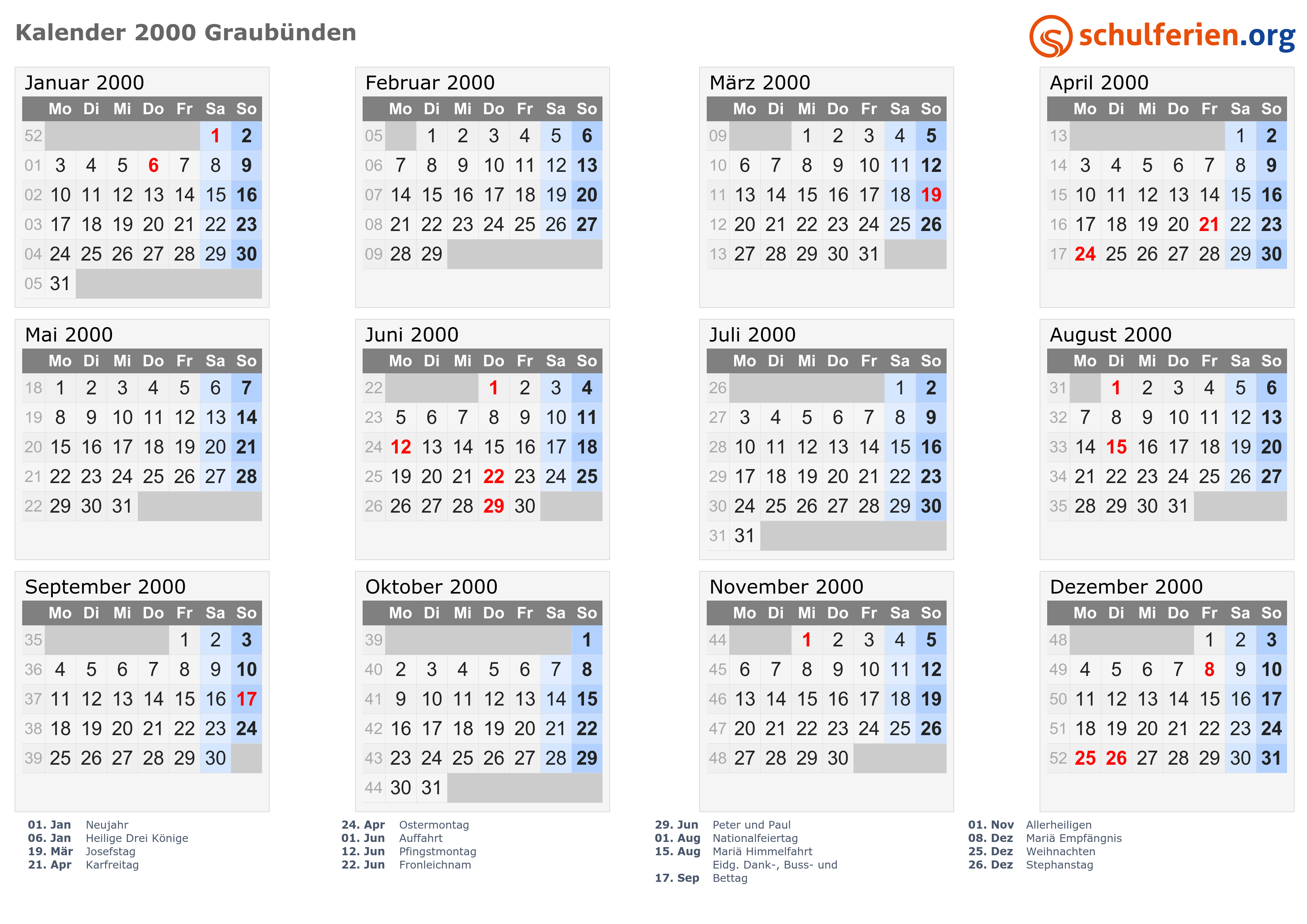 Kalender 2000 Graubünden

schulferien.org

Januar 2000

|  | Mo | Di | Mi | Do | Fr | Sa | So |
|---|---|---|---|---|---|---|---|
| 52 |  |  |  |  |  | 1 | 2 |
| 01 | 3 | 4 | 5 | 6 | 7 | 8 | 9 |
| 02 | 10 | 11 | 12 | 13 | 14 | 15 | 16 |
| 03 | 17 | 18 | 19 | 20 | 21 | 22 | 23 |
| 04 | 24 | 25 | 26 | 27 | 28 | 29 | 30 |
| 05 | 31 |  |  |  |  |  |  |

Februar 2000

|  | Mo | Di | Mi | Do | Fr | Sa | So |
|---|---|---|---|---|---|---|---|
| 05 |  | 1 | 2 | 3 | 4 | 5 | 6 |
| 06 | 7 | 8 | 9 | 10 | 11 | 12 | 13 |
| 07 | 14 | 15 | 16 | 17 | 18 | 19 | 20 |
| 08 | 21 | 22 | 23 | 24 | 25 | 26 | 27 |
| 09 | 28 | 29 |  |  |  |  |  |

März 2000

|  | Mo | Di | Mi | Do | Fr | Sa | So |
|---|---|---|---|---|---|---|---|
| 09 |  |  | 1 | 2 | 3 | 4 | 5 |
| 10 | 6 | 7 | 8 | 9 | 10 | 11 | 12 |
| 11 | 13 | 14 | 15 | 16 | 17 | 18 | 19 |
| 12 | 20 | 21 | 22 | 23 | 24 | 25 | 26 |
| 13 | 27 | 28 | 29 | 30 | 31 |  |  |

April 2000

|  | Mo | Di | Mi | Do | Fr | Sa | So |
|---|---|---|---|---|---|---|---|
| 13 |  |  |  |  |  | 1 | 2 |
| 14 | 3 | 4 | 5 | 6 | 7 | 8 | 9 |
| 15 | 10 | 11 | 12 | 13 | 14 | 15 | 16 |
| 16 | 17 | 18 | 19 | 20 | 21 | 22 | 23 |
| 17 | 24 | 25 | 26 | 27 | 28 | 29 | 30 |

Mai 2000

|  | Mo | Di | Mi | Do | Fr | Sa | So |
|---|---|---|---|---|---|---|---|
| 18 | 1 | 2 | 3 | 4 | 5 | 6 | 7 |
| 19 | 8 | 9 | 10 | 11 | 12 | 13 | 14 |
| 20 | 15 | 16 | 17 | 18 | 19 | 20 | 21 |
| 21 | 22 | 23 | 24 | 25 | 26 | 27 | 28 |
| 22 | 29 | 30 | 31 |  |  |  |  |

Juni 2000

|  | Mo | Di | Mi | Do | Fr | Sa | So |
|---|---|---|---|---|---|---|---|
| 22 |  |  |  | 1 | 2 | 3 | 4 |
| 23 | 5 | 6 | 7 | 8 | 9 | 10 | 11 |
| 24 | 12 | 13 | 14 | 15 | 16 | 17 | 18 |
| 25 | 19 | 20 | 21 | 22 | 23 | 24 | 25 |
| 26 | 26 | 27 | 28 | 29 | 30 |  |  |

Juli 2000

|  | Mo | Di | Mi | Do | Fr | Sa | So |
|---|---|---|---|---|---|---|---|
| 26 |  |  |  |  |  | 1 | 2 |
| 27 | 3 | 4 | 5 | 6 | 7 | 8 | 9 |
| 28 | 10 | 11 | 12 | 13 | 14 | 15 | 16 |
| 29 | 17 | 18 | 19 | 20 | 21 | 22 | 23 |
| 30 | 24 | 25 | 26 | 27 | 28 | 29 | 30 |
| 31 | 31 |  |  |  |  |  |  |

August 2000

|  | Mo | Di | Mi | Do | Fr | Sa | So |
|---|---|---|---|---|---|---|---|
| 31 |  | 1 | 2 | 3 | 4 | 5 | 6 |
| 32 | 7 | 8 | 9 | 10 | 11 | 12 | 13 |
| 33 | 14 | 15 | 16 | 17 | 18 | 19 | 20 |
| 34 | 21 | 22 | 23 | 24 | 25 | 26 | 27 |
| 35 | 28 | 29 | 30 | 31 |  |  |  |

September 2000

|  | Mo | Di | Mi | Do | Fr | Sa | So |
|---|---|---|---|---|---|---|---|
| 35 |  |  |  |  | 1 | 2 | 3 |
| 36 | 4 | 5 | 6 | 7 | 8 | 9 | 10 |
| 37 | 11 | 12 | 13 | 14 | 15 | 16 | 17 |
| 38 | 18 | 19 | 20 | 21 | 22 | 23 | 24 |
| 39 | 25 | 26 | 27 | 28 | 29 | 30 |  |

Oktober 2000

|  | Mo | Di | Mi | Do | Fr | Sa | So |
|---|---|---|---|---|---|---|---|
| 39 |  |  |  |  |  |  | 1 |
| 40 | 2 | 3 | 4 | 5 | 6 | 7 | 8 |
| 41 | 9 | 10 | 11 | 12 | 13 | 14 | 15 |
| 42 | 16 | 17 | 18 | 19 | 20 | 21 | 22 |
| 43 | 23 | 24 | 25 | 26 | 27 | 28 | 29 |
| 44 | 30 | 31 |  |  |  |  |  |

November 2000

|  | Mo | Di | Mi | Do | Fr | Sa | So |
|---|---|---|---|---|---|---|---|
| 44 |  |  | 1 | 2 | 3 | 4 | 5 |
| 45 | 6 | 7 | 8 | 9 | 10 | 11 | 12 |
| 46 | 13 | 14 | 15 | 16 | 17 | 18 | 19 |
| 47 | 20 | 21 | 22 | 23 | 24 | 25 | 26 |
| 48 | 27 | 28 | 29 | 30 |  |  |  |

Dezember 2000

|  | Mo | Di | Mi | Do | Fr | Sa | So |
|---|---|---|---|---|---|---|---|
| 48 |  |  |  |  | 1 | 2 | 3 |
| 49 | 4 | 5 | 6 | 7 | 8 | 9 | 10 |
| 50 | 11 | 12 | 13 | 14 | 15 | 16 | 17 |
| 51 | 18 | 19 | 20 | 21 | 22 | 23 | 24 |
| 52 | 25 | 26 | 27 | 28 | 29 | 30 | 31 |

01. Jan Neujahr
06. Jan Heilige Drei Könige
19. Mär Josefstag
21. Apr Karfreitag

24. Apr Ostermontag
01. Jun Auffahrt
12. Jun Pfingstmontag
22. Jun Fronleichnam

29. Jun Peter und Paul
01. Aug Nationalfeiertag
15. Aug Mariä Himmelfahrt
17. Sep Eidg. Dank-, Buss- und Bettag

01. Nov Allerheiligen
08. Dez Mariä Empfängnis
25. Dez Weihnachten
26. Dez Stephanstag